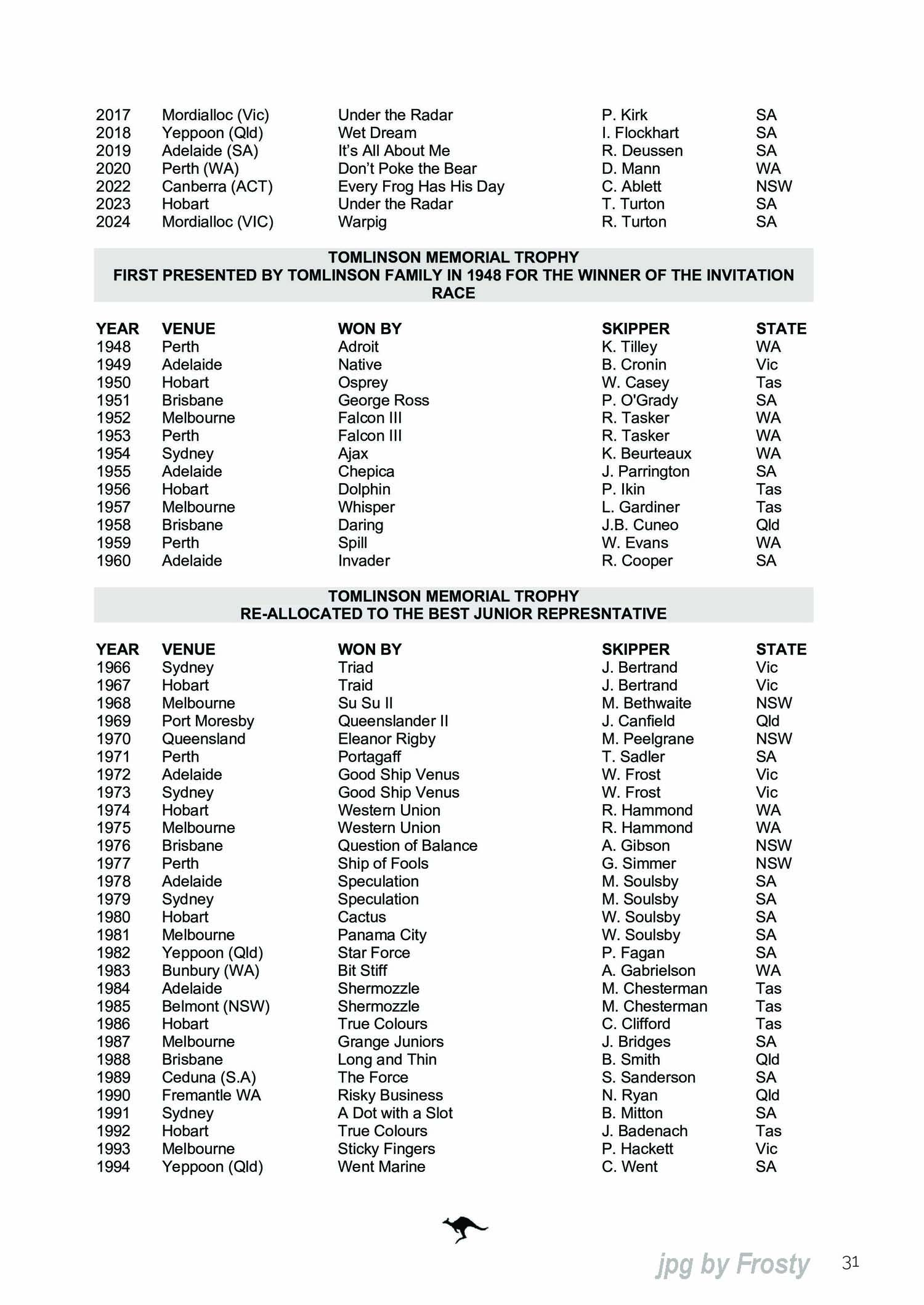 | | | | | |
|---|---|---|---|---|
| 2017 | Mordialloc (Vic) | Under the Radar | P. Kirk | SA |
| 2018 | Yeppoon (Qld) | Wet Dream | I. Flockhart | SA |
| 2019 | Adelaide (SA) | It's All About Me | R. Deussen | SA |
| 2020 | Perth (WA) | Don't Poke the Bear | D. Mann | WA |
| 2022 | Canberra (ACT) | Every Frog Has His Day | C. Ablett | NSW |
| 2023 | Hobart | Under the Radar | T. Turton | SA |
| 2024 | Mordialloc (VIC) | Warpig | R. Turton | SA |

TOMLINSON MEMORIAL TROPHY
FIRST PRESENTED BY TOMLINSON FAMILY IN 1948 FOR THE WINNER OF THE INVITATION RACE

| YEAR | VENUE | WON BY | SKIPPER | STATE |
|---|---|---|---|---|
| 1948 | Perth | Adroit | K. Tilley | WA |
| 1949 | Adelaide | Native | B. Cronin | Vic |
| 1950 | Hobart | Osprey | W. Casey | Tas |
| 1951 | Brisbane | George Ross | P. O'Grady | SA |
| 1952 | Melbourne | Falcon III | R. Tasker | WA |
| 1953 | Perth | Falcon III | R. Tasker | WA |
| 1954 | Sydney | Ajax | K. Beurteaux | WA |
| 1955 | Adelaide | Chepica | J. Parrington | SA |
| 1956 | Hobart | Dolphin | P. Ikin | Tas |
| 1957 | Melbourne | Whisper | L. Gardiner | Tas |
| 1958 | Brisbane | Daring | J.B. Cuneo | Qld |
| 1959 | Perth | Spill | W. Evans | WA |
| 1960 | Adelaide | Invader | R. Cooper | SA |

TOMLINSON MEMORIAL TROPHY
RE-ALLOCATED TO THE BEST JUNIOR REPRESNTATIVE

| YEAR | VENUE | WON BY | SKIPPER | STATE |
|---|---|---|---|---|
| 1966 | Sydney | Triad | J. Bertrand | Vic |
| 1967 | Hobart | Traid | J. Bertrand | Vic |
| 1968 | Melbourne | Su Su II | M. Bethwaite | NSW |
| 1969 | Port Moresby | Queenslander II | J. Canfield | Qld |
| 1970 | Queensland | Eleanor Rigby | M. Peelgrane | NSW |
| 1971 | Perth | Portagaff | T. Sadler | SA |
| 1972 | Adelaide | Good Ship Venus | W. Frost | Vic |
| 1973 | Sydney | Good Ship Venus | W. Frost | Vic |
| 1974 | Hobart | Western Union | R. Hammond | WA |
| 1975 | Melbourne | Western Union | R. Hammond | WA |
| 1976 | Brisbane | Question of Balance | A. Gibson | NSW |
| 1977 | Perth | Ship of Fools | G. Simmer | NSW |
| 1978 | Adelaide | Speculation | M. Soulsby | SA |
| 1979 | Sydney | Speculation | M. Soulsby | SA |
| 1980 | Hobart | Cactus | W. Soulsby | SA |
| 1981 | Melbourne | Panama City | W. Soulsby | SA |
| 1982 | Yeppoon (Qld) | Star Force | P. Fagan | SA |
| 1983 | Bunbury (WA) | Bit Stiff | A. Gabrielson | WA |
| 1984 | Adelaide | Shermozzle | M. Chesterman | Tas |
| 1985 | Belmont (NSW) | Shermozzle | M. Chesterman | Tas |
| 1986 | Hobart | True Colours | C. Clifford | Tas |
| 1987 | Melbourne | Grange Juniors | J. Bridges | SA |
| 1988 | Brisbane | Long and Thin | B. Smith | Qld |
| 1989 | Ceduna (S.A) | The Force | S. Sanderson | SA |
| 1990 | Fremantle WA | Risky Business | N. Ryan | Qld |
| 1991 | Sydney | A Dot with a Slot | B. Mitton | SA |
| 1992 | Hobart | True Colours | J. Badenach | Tas |
| 1993 | Melbourne | Sticky Fingers | P. Hackett | Vic |
| 1994 | Yeppoon (Qld) | Went Marine | C. Went | SA |

jpg by Frosty 31